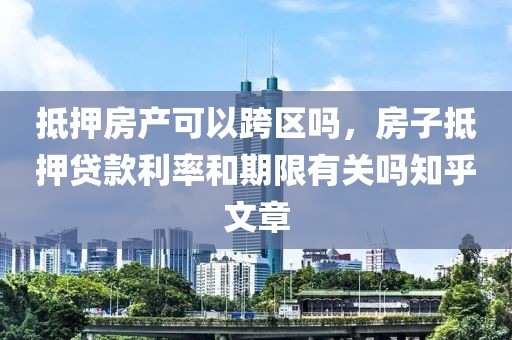 抵押房产可以跨区吗，房子抵押贷款利率和期限有关吗知乎文章